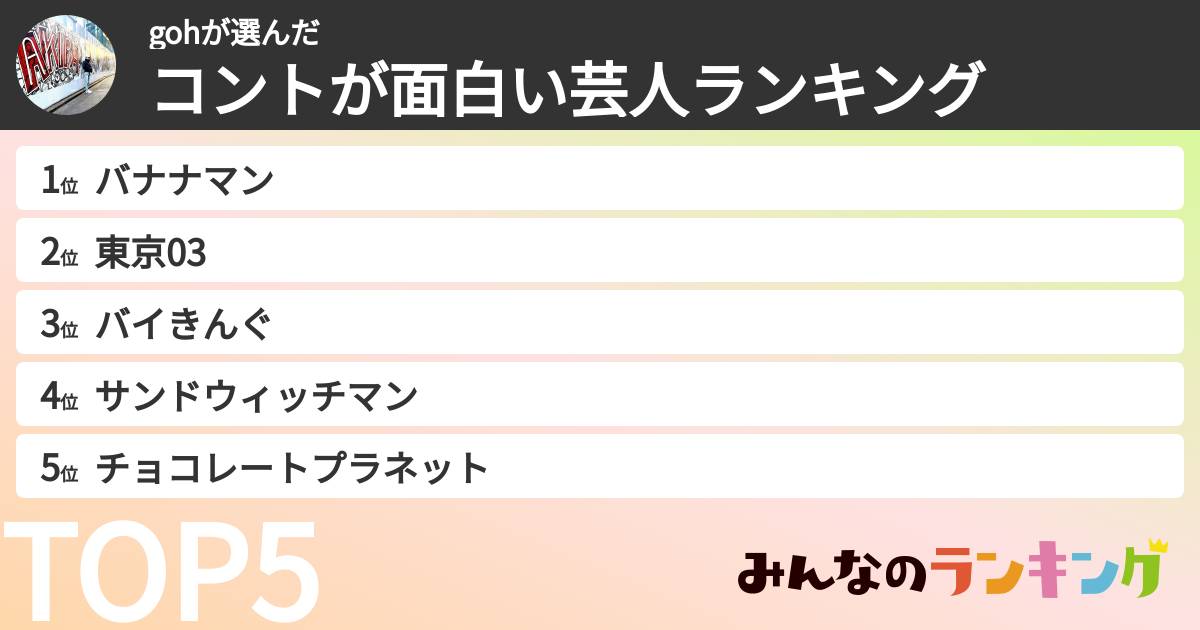 gohが選んだ
コントが面白い芸人ランキング

1位 バナナマン
2位 東京03
3位 バイきんぐ
4位 サンドウィッチマン
5位 チョコレートプラネット

TOP5

みんなのランキング